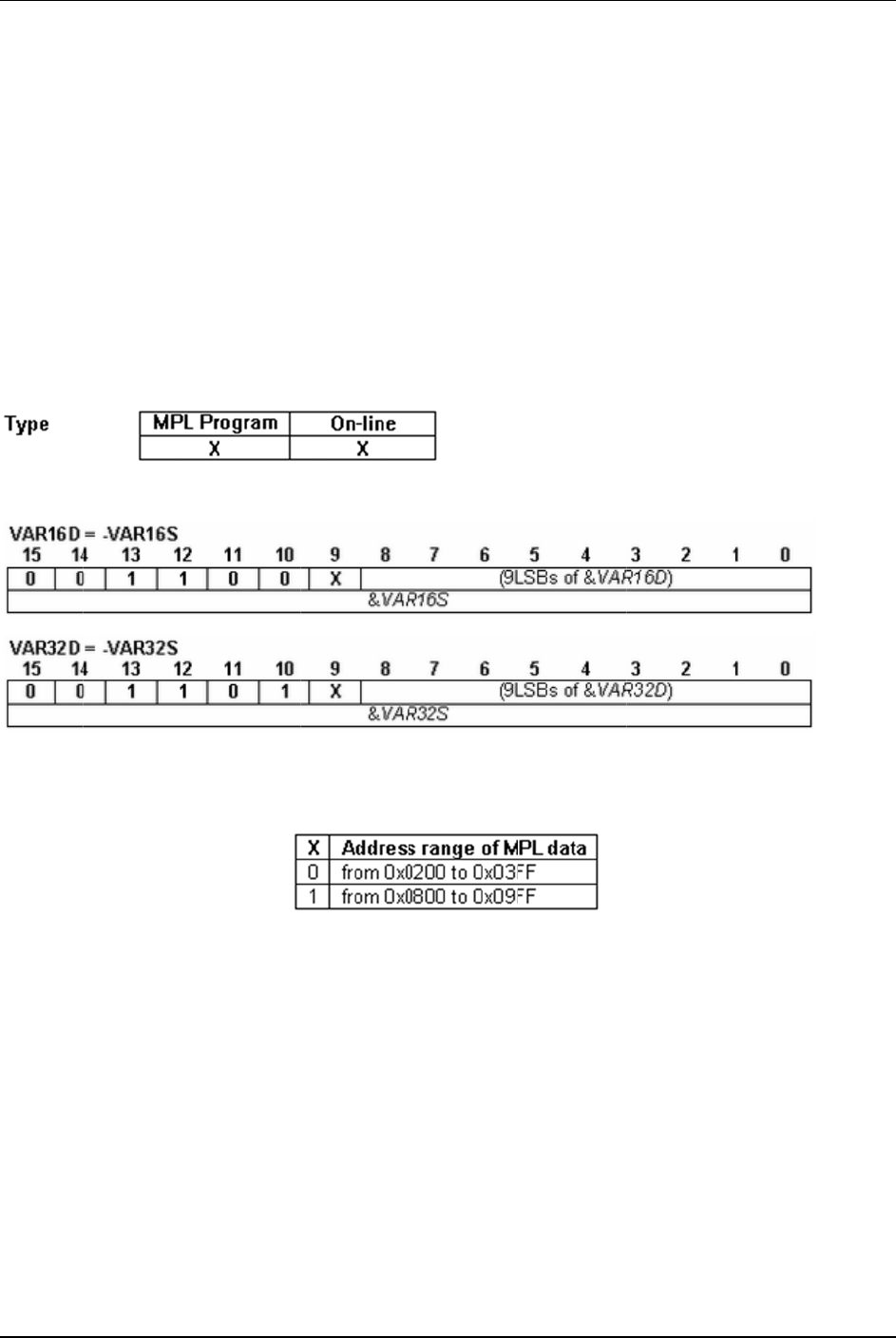 Type

| MPL Program | On-line |
|---|---|
| X | X |

VAR16D = -VAR16S

| 15 | 14 | 13 | 12 | 11 | 10 | 9 | 8 | 7 | 6 | 5 | 4 | 3 | 2 | 1 | 0 |
|---|---|---|---|---|---|---|---|---|---|---|---|---|---|---|---|
| 0 | 0 | 1 | 1 | 0 | 0 | X | (9LSBs of &VAR16D) | | | | | | | | |
| &VAR16S | | | | | | | | | | | | | | | |

VAR32D = -VAR32S

| 15 | 14 | 13 | 12 | 11 | 10 | 9 | 8 | 7 | 6 | 5 | 4 | 3 | 2 | 1 | 0 |
|---|---|---|---|---|---|---|---|---|---|---|---|---|---|---|---|
| 0 | 0 | 1 | 1 | 0 | 1 | X | (9LSBs of &VAR32D) | | | | | | | | |
| &VAR32S | | | | | | | | | | | | | | | |

| X | Address range of MPL data |
|---|---|
| 0 | from 0x0200 to 0x03FF |
| 1 | from 0x0800 to 0x09FF |